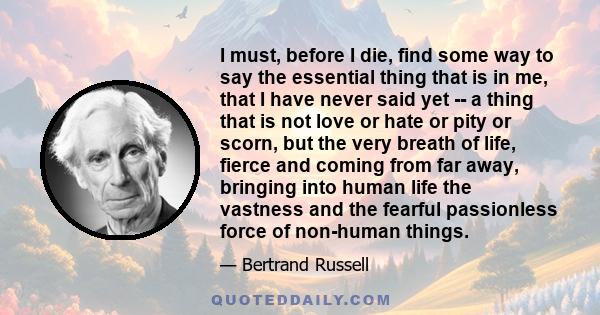 I must, before I die, find some way to say the essential thing that is in me, that I have never said yet -- a thing that is not love or hate or pity or scorn, but the very breath of life, fierce and coming from far away, bringing into human life the vastness and the fearful passionless force of non-human things.

— Bertrand Russell

QUOTEDDAILY.COM